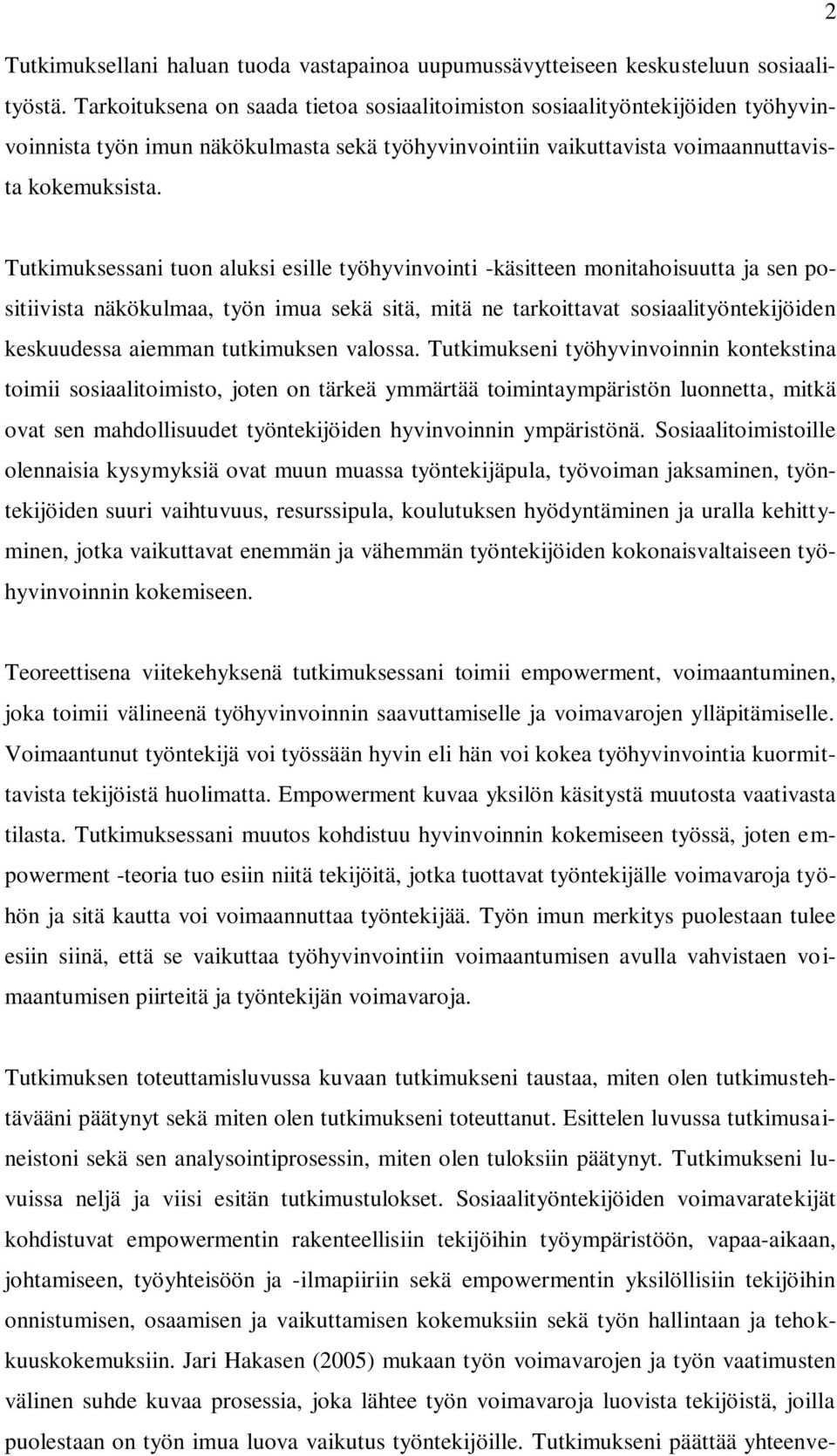 2

Tutkimuksellani haluan tuoda vastapainoa uupumussävytteiseen keskusteluun sosiaalityöstä. Tarkoituksena on saada tietoa sosiaalitoimiston sosiaalityöntekijöiden työhyvinvoinnista työn imun näkökulmasta sekä työhyvinvointiin vaikuttavista voimaannuttavista kokemuksista.

Tutkimuksessani tuon aluksi esille työhyvinvointi -käsitteen monitahoisuutta ja sen positiivista näkökulmaa, työn imua sekä sitä, mitä ne tarkoittavat sosiaalityöntekijöiden keskuudessa aiemman tutkimuksen valossa. Tutkimukseni työhyvinvoinnin kontekstina toimii sosiaalitoimisto, joten on tärkeä ymmärtää toimintaympäristön luonnetta, mitkä ovat sen mahdollisuudet työntekijöiden hyvinvoinnin ympäristönä. Sosiaalitoimistoille olennaisia kysymyksiä ovat muun muassa työntekijäpula, työvoiman jaksaminen, työntekijöiden suuri vaihtuvuus, resurssipula, koulutuksen hyödyntäminen ja uralla kehittyminen, jotka vaikuttavat enemmän ja vähemmän työntekijöiden kokonaisvaltaiseen työhyvinvoinnin kokemiseen.

Teoreettisena viitekehyksenä tutkimuksessani toimii empowerment, voimaantuminen, joka toimii välineenä työhyvinvoinnin saavuttamiselle ja voimavarojen ylläpitämiselle. Voimaantunut työntekijä voi työssään hyvin eli hän voi kokea työhyvinvointia kuormittavista tekijöistä huolimatta. Empowerment kuvaa yksilön käsitystä muutosta vaativasta tilasta. Tutkimuksessani muutos kohdistuu hyvinvoinnin kokemiseen työssä, joten empowerment -teoria tuo esiin niitä tekijöitä, jotka tuottavat työntekijälle voimavaroja työhön ja sitä kautta voi voimaannuttaa työntekijää. Työn imun merkitys puolestaan tulee esiin siinä, että se vaikuttaa työhyvinvointiin voimaantumisen avulla vahvistaen voimaantumisen piirteitä ja työntekijän voimavaroja.

Tutkimuksen toteuttamisluvussa kuvaan tutkimukseni taustaa, miten olen tutkimustehtävääni päätynyt sekä miten olen tutkimukseni toteuttanut. Esittelen luvussa tutkimusaineistoni sekä sen analysointiprosessin, miten olen tuloksiin päätynyt. Tutkimukseni luvuissa neljä ja viisi esitän tutkimustulokset. Sosiaalityöntekijöiden voimavaratekijät kohdistuvat empowermentin rakenteellisiin tekijöihin työympäristöön, vapaa-aikaan, johtamiseen, työyhteisöön ja -ilmapiiriin sekä empowermentin yksilöllisiin tekijöihin onnistumisen, osaamisen ja vaikuttamisen kokemuksiin sekä työn hallintaan ja tehokkuuskokemuksiin. Jari Hakasen (2005) mukaan työn voimavarojen ja työn vaatimusten välinen suhde kuvaa prosessia, joka lähtee työn voimavaroja luovista tekijöistä, joilla puolestaan on työn imua luova vaikutus työntekijöille. Tutkimukseni päättää yhteenve-